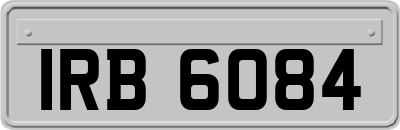 IRB 6084